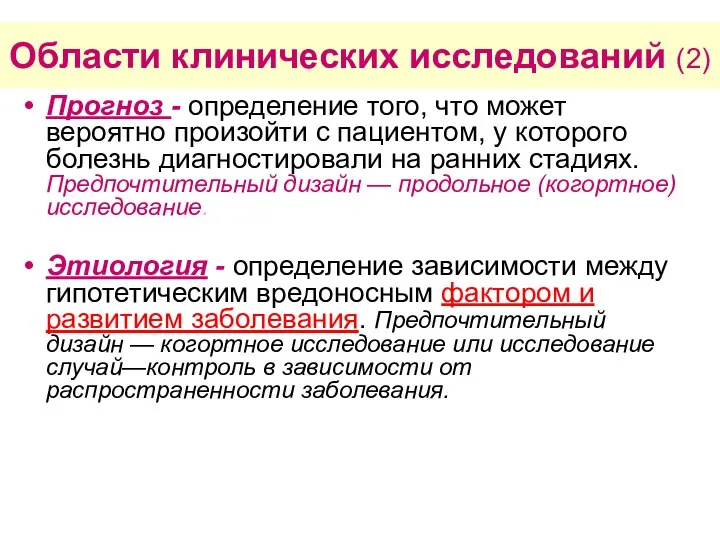 Области клинических исследований (2)

• Прогноз - определение того, что может вероятно произойти с пациентом, у которого болезнь диагностировали на ранних стадиях. Предпочтительный дизайн — продольное (когортное) исследование.

• Этиология - определение зависимости между гипотетическим вредоносным фактором и развитием заболевания. Предпочтительный дизайн — когортное исследование или исследование случай—контроль в зависимости от распространенности заболевания.